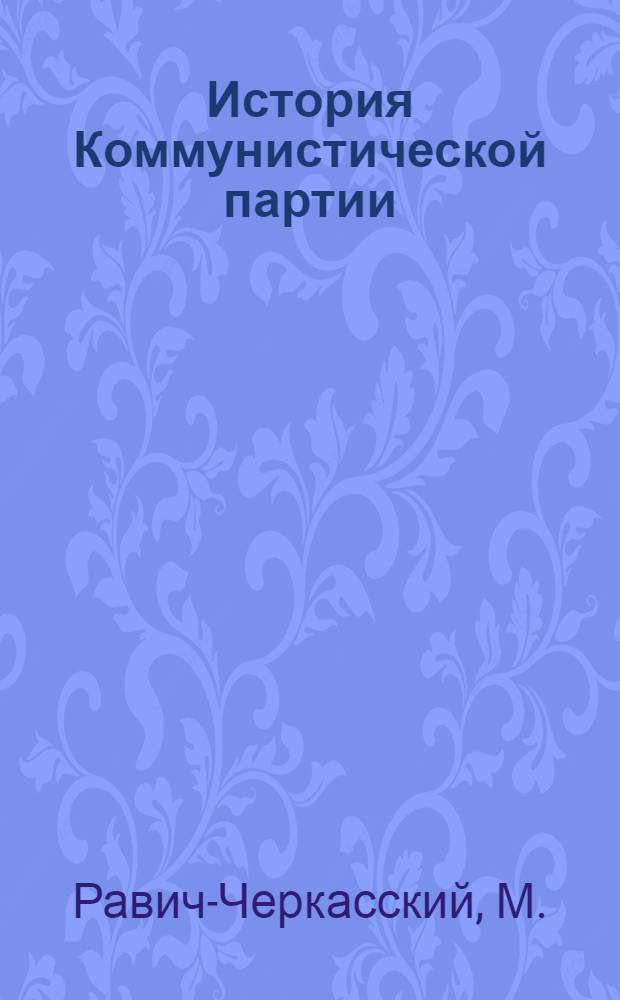 История Коммунистической партии

Равич-Черкасский, М.